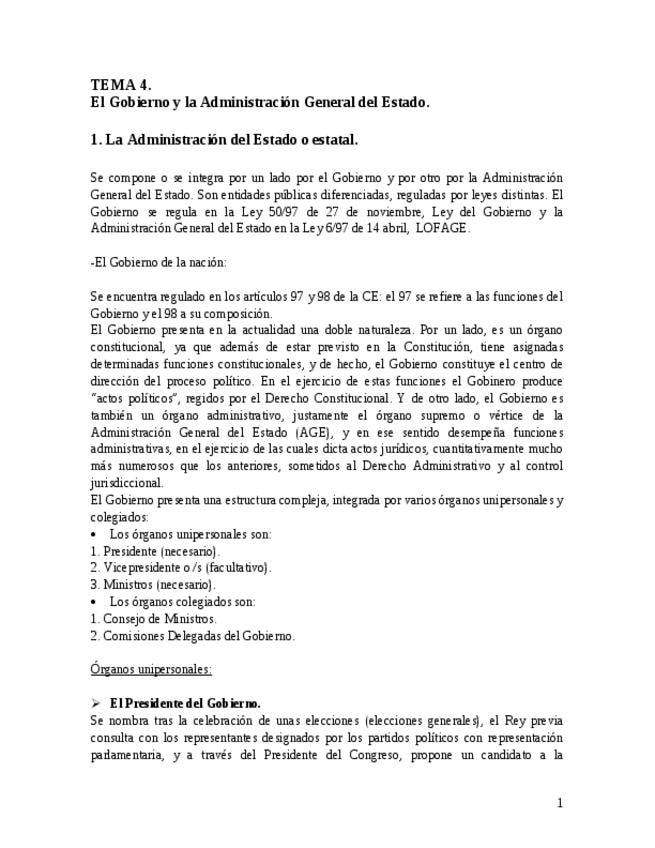 TEMA 4.
El Gobierno y la Administración General del Estado.

1. La Administración del Estado o estatal.

Se compone o se integra por un lado por el Gobierno y por otro por la Administración General del Estado. Son entidades públicas diferenciadas, reguladas por leyes distintas. El Gobierno se regula en la Ley 50/97 de 27 de noviembre, Ley del Gobierno y la Administración General del Estado en la Ley 6/97 de 14 abril, LOFAGE.

-El Gobierno de la nación:

Se encuentra regulado en los artículos 97 y 98 de la CE: el 97 se refiere a las funciones del Gobierno y el 98 a su composición.
El Gobierno presenta en la actualidad una doble naturaleza. Por un lado, es un órgano constitucional, ya que además de estar previsto en la Constitución, tiene asignadas determinadas funciones constitucionales, y de hecho, el Gobierno constituye el centro de dirección del proceso político. En el ejercicio de estas funciones el Gobinero produce "actos políticos", regidos por el Derecho Constitucional. Y de otro lado, el Gobierno es también un órgano administrativo, justamente el órgano supremo o vértice de la Administración General del Estado (AGE), y en ese sentido desempeña funciones administrativas, en el ejercicio de las cuales dicta actos jurídicos, cuantitativamente mucho más numerosos que los anteriores, sometidos al Derecho Administrativo y al control jurisdiccional.
El Gobierno presenta una estructura compleja, integrada por varios órganos unipersonales y colegiados:
• Los órganos unipersonales son:
1. Presidente (necesario).
2. Vicepresidente o /s (facultativo).
3. Ministros (necesario).
• Los órganos colegiados son:
1. Consejo de Ministros.
2. Comisiones Delegadas del Gobierno.

Órganos unipersonales:

➢ El Presidente del Gobierno.
Se nombra tras la celebración de unas elecciones (elecciones generales), el Rey previa consulta con los representantes designados por los partidos políticos con representación parlamentaria, y a través del Presidente del Congreso, propone un candidato a la

1